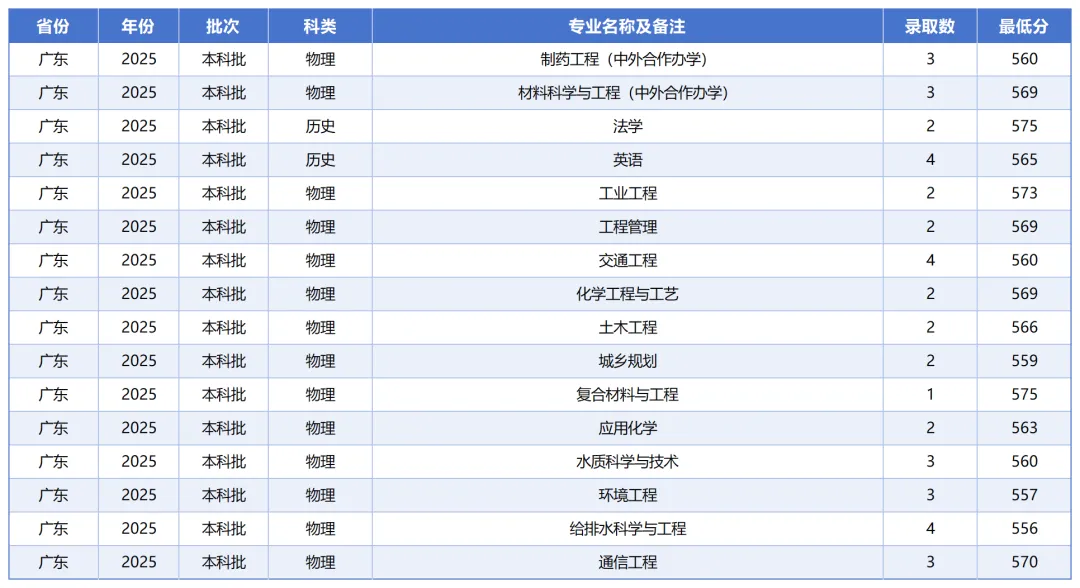 | 省份 | 年份 | 批次 | 科类 | 专业名称及备注 | 录取数 | 最低分 |
|---|---|---|---|---|---|---|
| 广东 | 2025 | 本科批 | 物理 | 制药工程（中外合作办学） | 3 | 560 |
| 广东 | 2025 | 本科批 | 物理 | 材料科学与工程（中外合作办学） | 3 | 569 |
| 广东 | 2025 | 本科批 | 历史 | 法学 | 2 | 575 |
| 广东 | 2025 | 本科批 | 历史 | 英语 | 4 | 565 |
| 广东 | 2025 | 本科批 | 物理 | 工业工程 | 2 | 573 |
| 广东 | 2025 | 本科批 | 物理 | 工程管理 | 2 | 569 |
| 广东 | 2025 | 本科批 | 物理 | 交通工程 | 4 | 560 |
| 广东 | 2025 | 本科批 | 物理 | 化学工程与工艺 | 2 | 569 |
| 广东 | 2025 | 本科批 | 物理 | 土木工程 | 2 | 566 |
| 广东 | 2025 | 本科批 | 物理 | 城乡规划 | 2 | 559 |
| 广东 | 2025 | 本科批 | 物理 | 复合材料与工程 | 1 | 575 |
| 广东 | 2025 | 本科批 | 物理 | 应用化学 | 2 | 563 |
| 广东 | 2025 | 本科批 | 物理 | 水质科学与技术 | 3 | 560 |
| 广东 | 2025 | 本科批 | 物理 | 环境工程 | 3 | 557 |
| 广东 | 2025 | 本科批 | 物理 | 给排水科学与工程 | 4 | 556 |
| 广东 | 2025 | 本科批 | 物理 | 通信工程 | 3 | 570 |